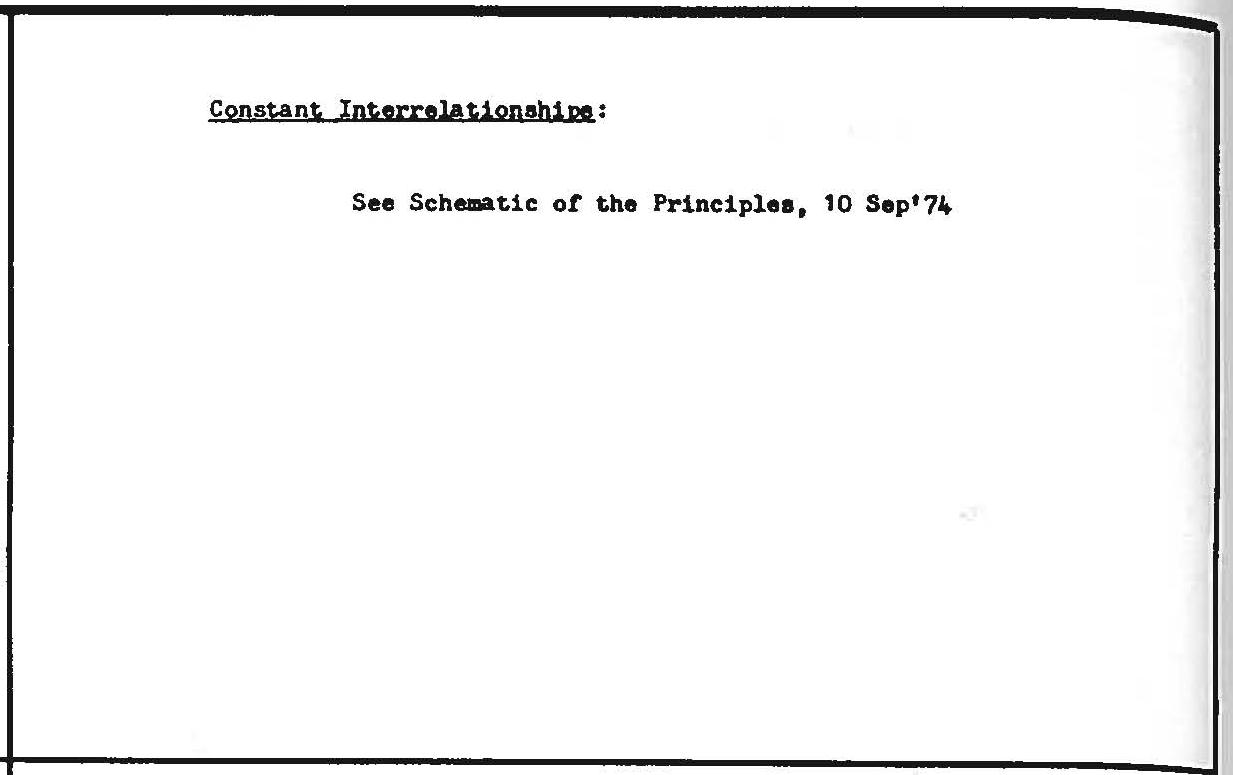 Constant Interrelationships:

See Schematic of the Principles, 10 Sep'74